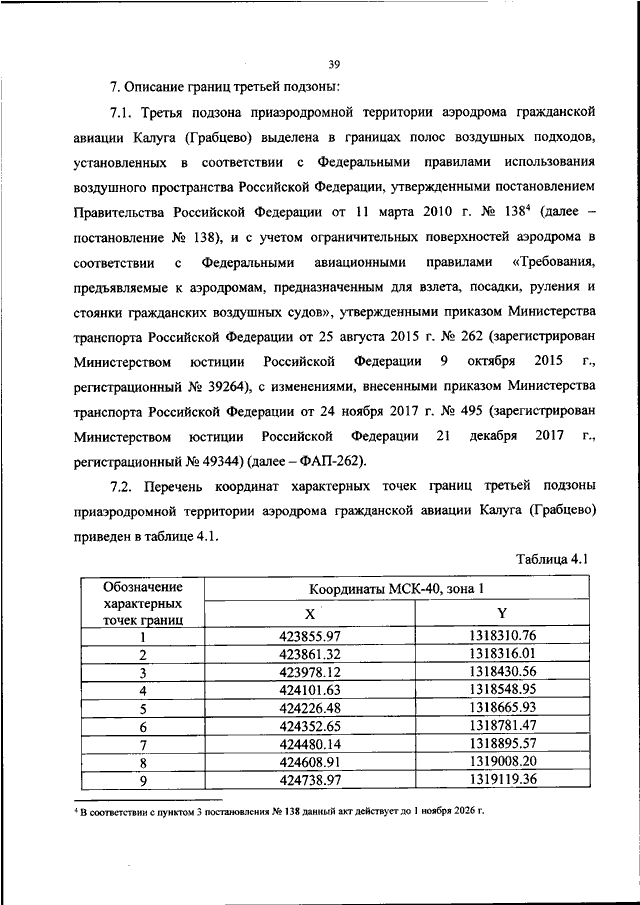 39

7. Описание границ третьей подзоны:

7.1. Третья подзона приаэродромной территории аэродрома гражданской авиации Калуга (Грабцево) выделена в границах полос воздушных подходов, установленных в соответствии с Федеральными правилами использования воздушного пространства Российской Федерации, утвержденными постановлением Правительства Российской Федерации от 11 марта 2010 г. № 138$^4$ (далее – постановление № 138), и с учетом ограничительных поверхностей аэродрома в соответствии с Федеральными авиационными правилами «Требования, предъявляемые к аэродромам, предназначенным для взлета, посадки, руления и стоянки гражданских воздушных судов», утвержденными приказом Министерства транспорта Российской Федерации от 25 августа 2015 г. № 262 (зарегистрирован Министерством юстиции Российской Федерации 9 октября 2015 г., регистрационный № 39264), с изменениями, внесенными приказом Министерства транспорта Российской Федерации от 24 ноября 2017 г. № 495 (зарегистрирован Министерством юстиции Российской Федерации 21 декабря 2017 г., регистрационный № 49344) (далее – ФАП-262).

7.2. Перечень координат характерных точек границ третьей подзоны приаэродромной территории аэродрома гражданской авиации Калуга (Грабцево) приведен в таблице 4.1.

Таблица 4.1

| Обозначение характерных точек границ | Координаты МСК-40, зона 1 X | Координаты МСК-40, зона 1 Y |
|---|---|---|
| 1 | 423855.97 | 1318310.76 |
| 2 | 423861.32 | 1318316.01 |
| 3 | 423978.12 | 1318430.56 |
| 4 | 424101.63 | 1318548.95 |
| 5 | 424226.48 | 1318665.93 |
| 6 | 424352.65 | 1318781.47 |
| 7 | 424480.14 | 1318895.57 |
| 8 | 424608.91 | 1319008.20 |
| 9 | 424738.97 | 1319119.36 |

$^4$ В соответствии с пунктом 3 постановления № 138 данный акт действует до 1 ноября 2026 г.